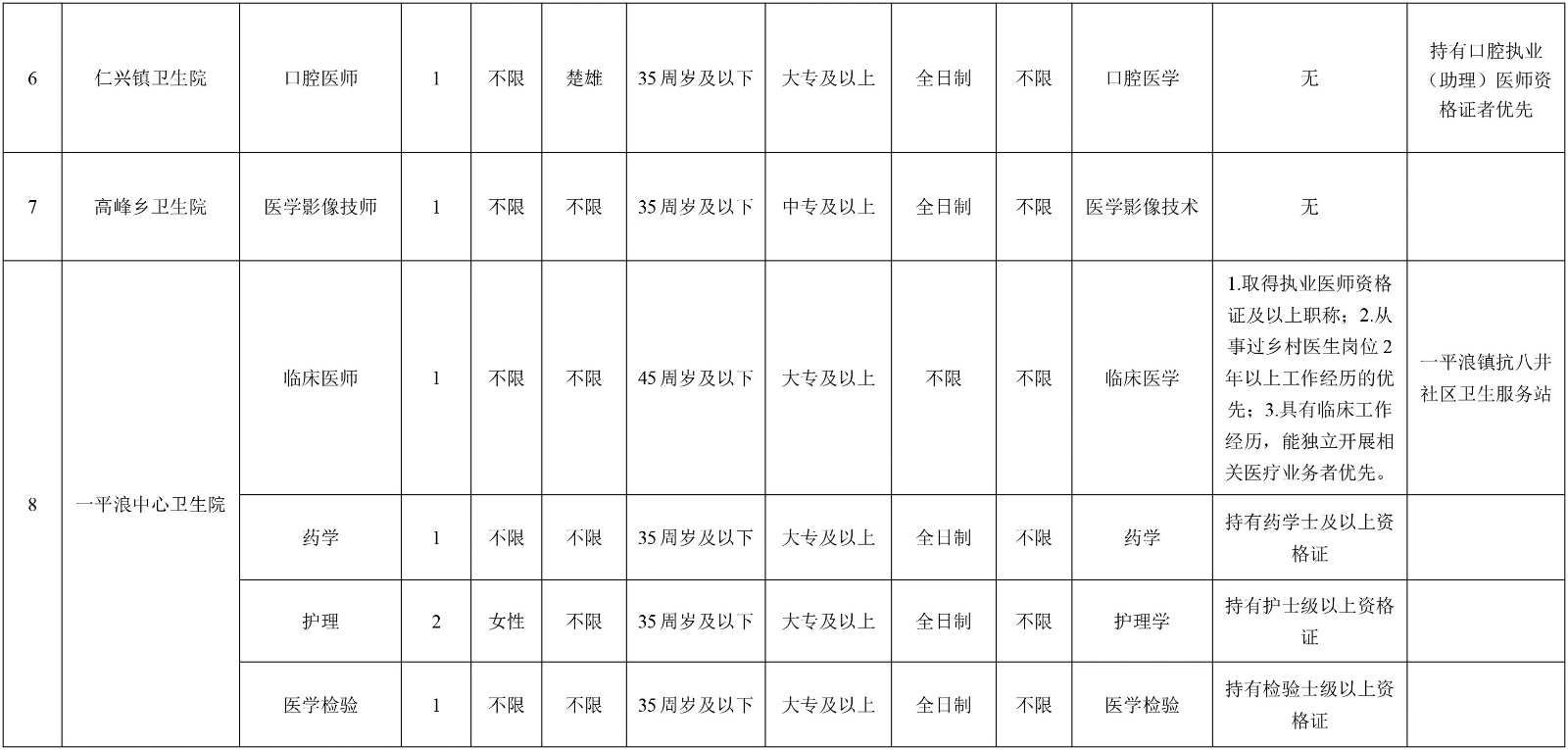 | | | | | | | | | | | | | |
|---|---|---|---|---|---|---|---|---|---|---|---|---|
| 6 | 仁兴镇卫生院 | 口腔医师 | 1 | 不限 | 楚雄 | 35周岁及以下 | 大专及以上 | 全日制 | 不限 | 口腔医学 | 无 | 持有口腔执业（助理）医师资格证者优先 |
| 7 | 高峰乡卫生院 | 医学影像技师 | 1 | 不限 | 不限 | 35周岁及以下 | 中专及以上 | 全日制 | 不限 | 医学影像技术 | 无 | |
| 8 | 一平浪中心卫生院 | 临床医师 | 1 | 不限 | 不限 | 45周岁及以下 | 大专及以上 | 不限 | 不限 | 临床医学 | 1.取得执业医师资格证及以上职称；2.从事过乡村医生岗位2年以上工作经历的优先；3.具有临床工作经历，能独立开展相关医疗业务者优先。 | 一平浪镇抗八井社区卫生服务站 |
| | | 药学 | 1 | 不限 | 不限 | 35周岁及以下 | 大专及以上 | 全日制 | 不限 | 药学 | 持有药学士及以上资格证 | |
| | | 护理 | 2 | 女性 | 不限 | 35周岁及以下 | 大专及以上 | 全日制 | 不限 | 护理学 | 持有护士级以上资格证 | |
| | | 医学检验 | 1 | 不限 | 不限 | 35周岁及以下 | 大专及以上 | 全日制 | 不限 | 医学检验 | 持有检验士级以上资格证 | |